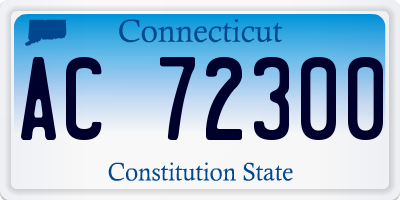 Connecticut
AC 72300
Constitution State